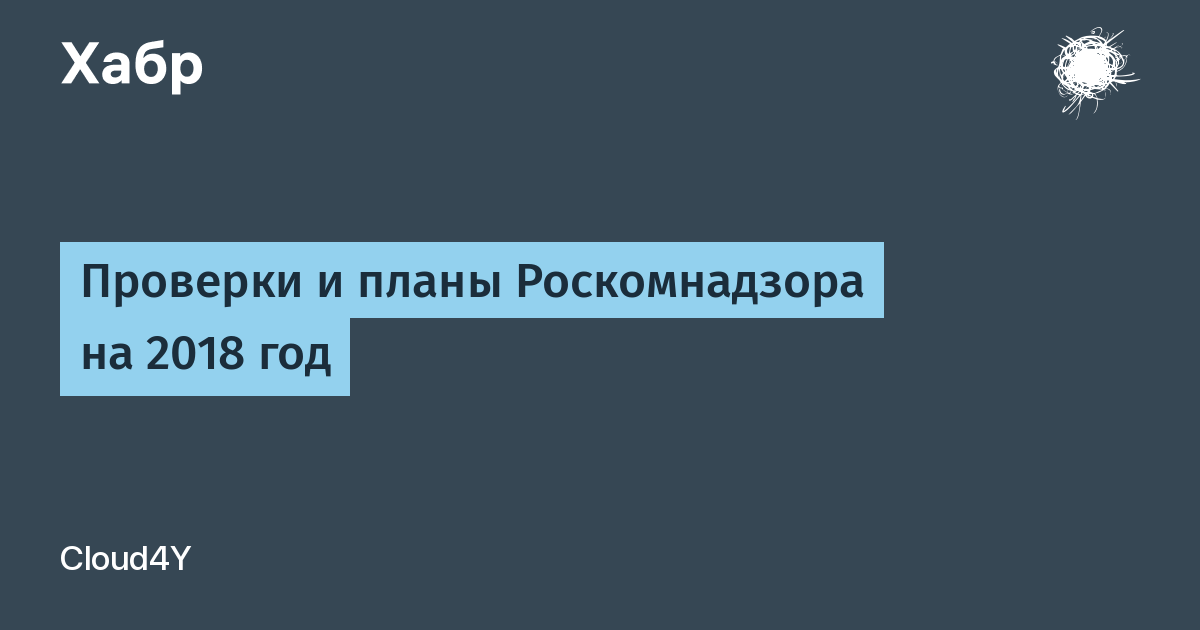 Хабр

Проверки и планы Роскомнадзора на 2018 год

Cloud4Y